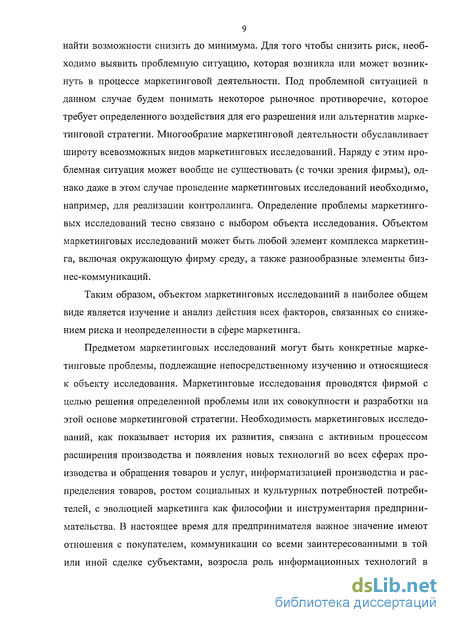 9

найти возможности снизить до минимума. Для того чтобы снизить риск, необходимо выявить проблемную ситуацию, которая возникла или может возникнуть в процессе маркетинговой деятельности. Под проблемной ситуацией в данном случае будем понимать некоторое рыночное противоречие, которое требует определенного воздействия для его разрешения или альтернатив маркетинговой стратегии. Многообразие маркетинговой деятельности обуславливает широту всевозможных видов маркетинговых исследований. Наряду с этим проблемная ситуация может вообще не существовать (с точки зрения фирмы), однако даже в этом случае проведение маркетинговых исследований необходимо, например, для реализации контроллинга. Определение проблемы маркетинговых исследований тесно связано с выбором объекта исследования. Объектом маркетинговых исследований может быть любой элемент комплекса маркетинга, включая окружающую фирму среду, а также разнообразные элементы бизнес-коммуникаций.

Таким образом, объектом маркетинговых исследований в наиболее общем виде является изучение и анализ действия всех факторов, связанных со снижением риска и неопределенности в сфере маркетинга.

Предметом маркетинговых исследований могут быть конкретные маркетинговые проблемы, подлежащие непосредственному изучению и относящиеся к объекту исследования. Маркетинговые исследования проводятся фирмой с целью решения определенной проблемы или их совокупности и разработки на этой основе маркетинговой стратегии. Необходимость маркетинговых исследований, как показывает история их развития, связана с активным процессом расширения производства и появления новых технологий во всех сферах производства и обращения товаров и услуг, информатизацией производства и распределения товаров, ростом социальных и культурных потребностей потребителей, с эволюцией маркетинга как философии и инструментария предпринимательства. В настоящее время для предпринимателя важное значение имеют отношения с покупателем, коммуникации со всеми заинтересованными в той или иной сделке субъектами, возросла роль информационных технологий в

dsLib.net
библиотека диссертаций